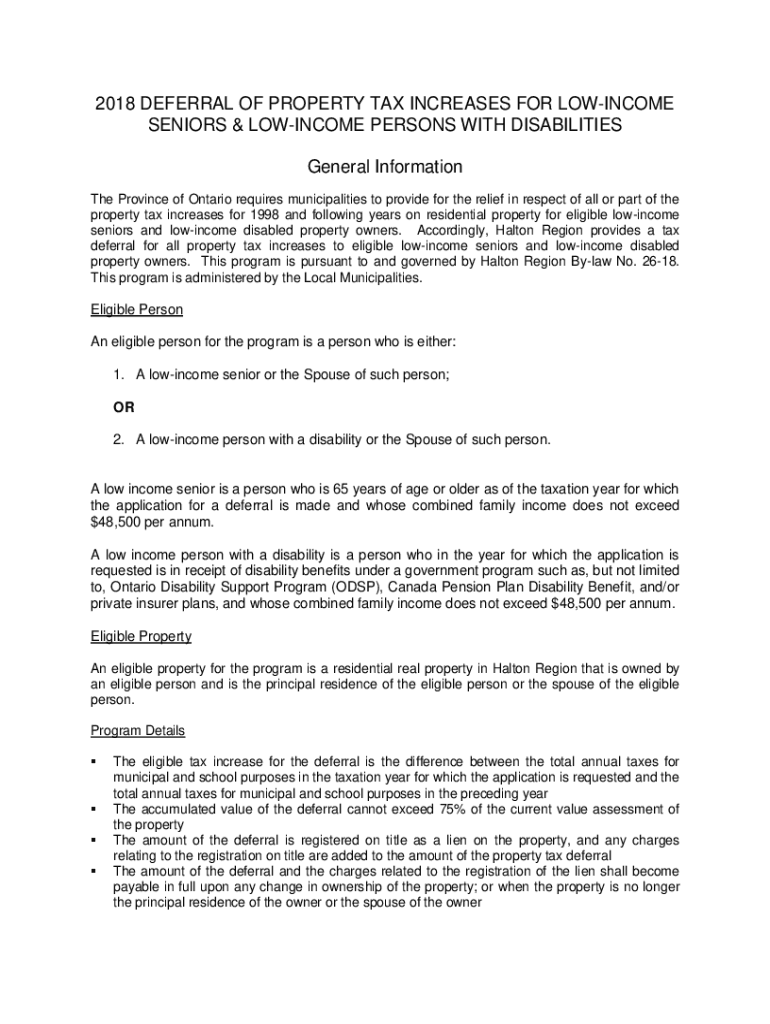 2018 DEFERRAL OF PROPERTY TAX INCREASES FOR LOW-INCOME SENIORS & LOW-INCOME PERSONS WITH DISABILITIES

General Information

The Province of Ontario requires municipalities to provide for the relief in respect of all or part of the property tax increases for 1998 and following years on residential property for eligible low-income seniors and low-income disabled property owners. Accordingly, Halton Region provides a tax deferral for all property tax increases to eligible low-income seniors and low-income disabled property owners. This program is pursuant to and governed by Halton Region By-law No. 26-18. This program is administered by the Local Municipalities.

Eligible Person

An eligible person for the program is a person who is either:

1. A low-income senior or the Spouse of such person;

OR

2. A low-income person with a disability or the Spouse of such person.

A low income senior is a person who is 65 years of age or older as of the taxation year for which the application for a deferral is made and whose combined family income does not exceed $48,500 per annum.

A low income person with a disability is a person who in the year for which the application is requested is in receipt of disability benefits under a government program such as, but not limited to, Ontario Disability Support Program (ODSP), Canada Pension Plan Disability Benefit, and/or private insurer plans, and whose combined family income does not exceed $48,500 per annum.

Eligible Property

An eligible property for the program is a residential real property in Halton Region that is owned by an eligible person and is the principal residence of the eligible person or the spouse of the eligible person.

Program Details

▪ The eligible tax increase for the deferral is the difference between the total annual taxes for municipal and school purposes in the taxation year for which the application is requested and the total annual taxes for municipal and school purposes in the preceding year
▪ The accumulated value of the deferral cannot exceed 75% of the current value assessment of the property
▪ The amount of the deferral is registered on title as a lien on the property, and any charges relating to the registration on title are added to the amount of the property tax deferral
▪ The amount of the deferral and the charges related to the registration of the lien shall become payable in full upon any change in ownership of the property; or when the property is no longer the principal residence of the owner or the spouse of the owner